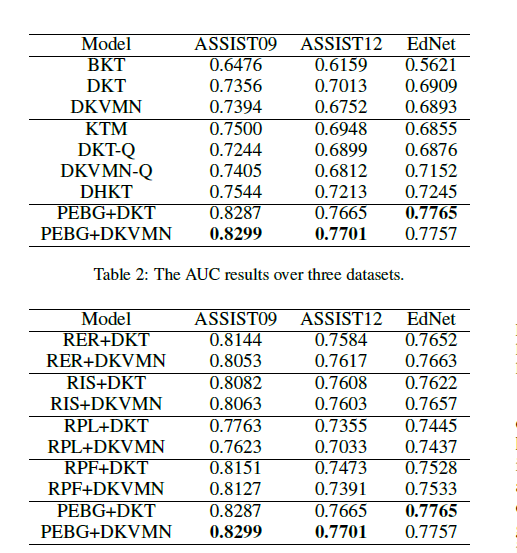 | Model | ASSIST09 | ASSIST12 | EdNet |
|---|---|---|---|
| BKT | 0.6476 | 0.6159 | 0.5621 |
| DKT | 0.7356 | 0.7013 | 0.6909 |
| DKVMN | 0.7394 | 0.6752 | 0.6893 |
| KTM | 0.7500 | 0.6948 | 0.6855 |
| DKT-Q | 0.7244 | 0.6899 | 0.6876 |
| DKVMN-Q | 0.7405 | 0.6812 | 0.7152 |
| DHKT | 0.7544 | 0.7213 | 0.7245 |
| PEBG+DKT | 0.8287 | 0.7665 | **0.7765** |
| PEBG+DKVMN | **0.8299** | **0.7701** | 0.7757 |

Table 2: The AUC results over three datasets.

| Model | ASSIST09 | ASSIST12 | EdNet |
|---|---|---|---|
| RER+DKT | 0.8144 | 0.7584 | 0.7652 |
| RER+DKVMN | 0.8053 | 0.7617 | 0.7663 |
| RIS+DKT | 0.8082 | 0.7608 | 0.7622 |
| RIS+DKVMN | 0.8063 | 0.7603 | 0.7657 |
| RPL+DKT | 0.7763 | 0.7355 | 0.7445 |
| RPL+DKVMN | 0.7623 | 0.7033 | 0.7437 |
| RPF+DKT | 0.8151 | 0.7473 | 0.7528 |
| RPF+DKVMN | 0.8127 | 0.7391 | 0.7533 |
| PEBG+DKT | 0.8287 | 0.7665 | **0.7765** |
| PEBG+DKVMN | **0.8299** | **0.7701** | 0.7757 |